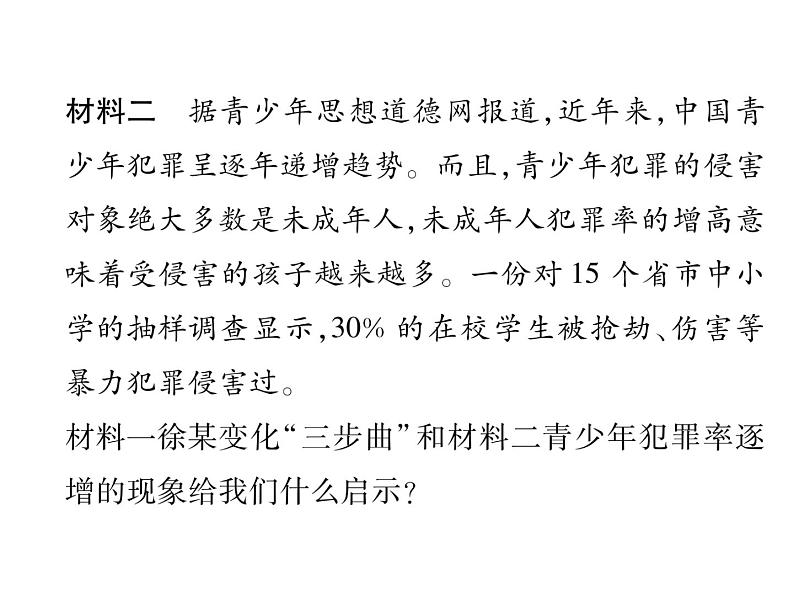 材料二 据青少年思想道德网报道,近年来,中国青少年犯罪呈逐年递增趋势。而且,青少年犯罪的侵害对象绝大多数是未成年人,未成年人犯罪率的增高意味着受侵害的孩子越来越多。一份对15个省市中小学的抽样调查显示,30%的在校学生被抢劫、伤害等暴力犯罪侵害过。

材料一徐某变化“三步曲”和材料二青少年犯罪率逐增的现象给我们什么启示?